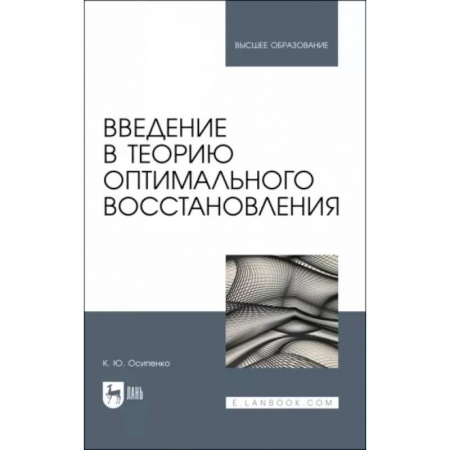 ВЫСШЕЕ ОБРАЗОВАНИЕ

ВВЕДЕНИЕ В ТЕОРИЮ ОПТИМАЛЬНОГО ВОССТАНОВЛЕНИЯ

К. Ю. Осипенко

ЛАНЬ

E.LANBOOK.COM